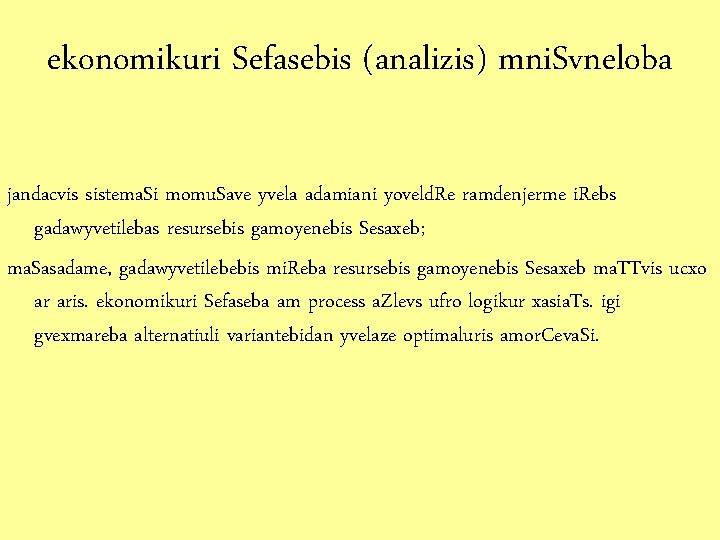 ekonomikuri Sefasebis (analizis) mniSvneloba

jandacvis sistemaSi momuSave yvela adamiani yoveldRe ramdenjerme iRebs gadawyvetilebas resursebis gamoyenebis Sesaxeb;

maSasadame, gadawyvetilebebis miReba resursebis gamoyenebis Sesaxeb maTTvis ucxo ar aris. ekonomikuri Sefaseba am process aZlevs ufro logikur xasiaTs. igi gvexmareba alternatiuli variantebidan yvelaze optimaluris amorCevaSi.